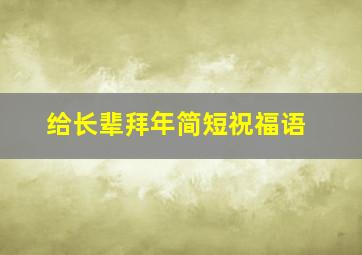 给长辈拜年简短祝福语